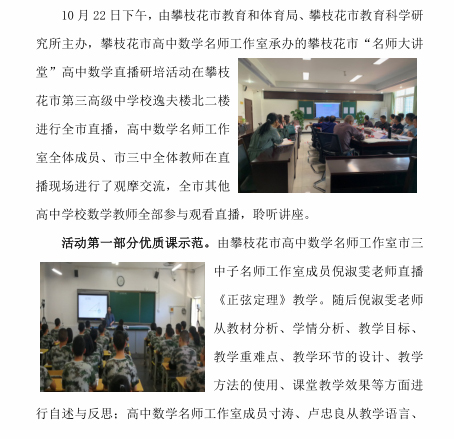 10月22日下午，由攀枝花市教育和体育局、攀枝花市教育科学研究所主办，攀枝花市高中数学名师工作室承办的攀枝花市“名师大讲堂”高中数学直播研培活动在攀枝花市第三高级中学校逸夫楼北二楼进行全市直播，高中数学名师工作室全体成员、市三中全体教师在直播现场进行了观摩交流，全市其他高中学校数学教师全部参与观看直播，聆听讲座。

活动第一部分优质课示范。由攀枝花市高中数学名师工作室市三中子名师工作室成员倪淑雯老师直播《正弦定理》教学。随后倪淑雯老师从教材分析、学情分析、教学目标、教学重难点、教学环节的设计、教学方法的使用、课堂教学效果等方面进行自述与反思；高中数学名师工作室成员寸涛、卢忠良从教学语言、